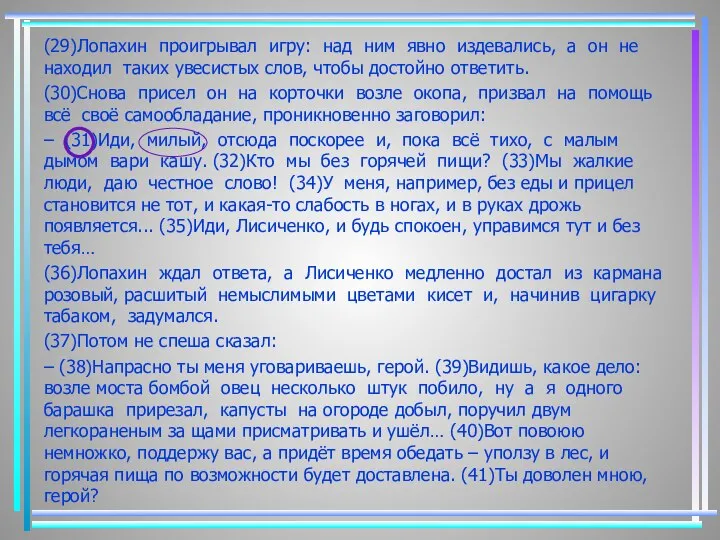 (29)Лопахин проигрывал игру: над ним явно издевались, а он не находил таких увесистых слов, чтобы достойно ответить.

(30)Снова присел он на корточки возле окопа, призвал на помощь всё своё самообладание, проникновенно заговорил:

– (31)Иди, милый, отсюда поскорее и, пока всё тихо, с малым дымом вари кашу. (32)Кто мы без горячей пищи? (33)Мы жалкие люди, даю честное слово! (34)У меня, например, без еды и прицел становится не тот, и какая-то слабость в ногах, и в руках дрожь появляется... (35)Иди, Лисиченко, и будь спокоен, управимся тут и без тебя…

(36)Лопахин ждал ответа, а Лисиченко медленно достал из кармана розовый, расшитый немыслимыми цветами кисет и, начинив цигарку табаком, задумался.

(37)Потом не спеша сказал:

– (38)Напрасно ты меня уговариваешь, герой. (39)Видишь, какое дело: возле моста бомбой овец несколько штук побило, ну а я одного барашка прирезал, капусты на огороде добыл, поручил двум легкораненым за щами присматривать и ушёл… (40)Вот повоюю немножко, поддержу вас, а придёт время обедать – уползу в лес, и горячая пища по возможности будет доставлена. (41)Ты доволен мною, герой?